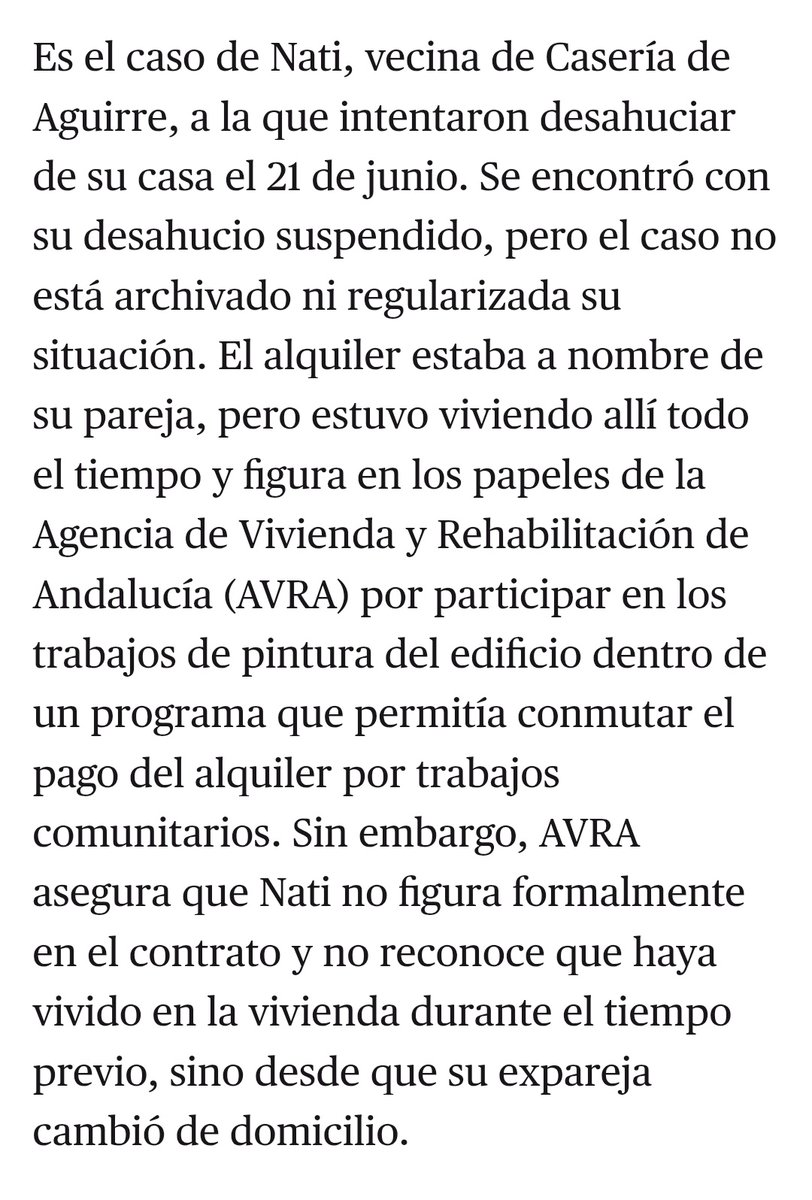 Es el caso de Nati, vecina de Casería de Aguirre, a la que intentaron desahuciar de su casa el 21 de junio. Se encontró con su desahucio suspendido, pero el caso no está archivado ni regularizada su situación. El alquiler estaba a nombre de su pareja, pero estuvo viviendo allí todo el tiempo y figura en los papeles de la Agencia de Vivienda y Rehabilitación de Andalucía (AVRA) por participar en los trabajos de pintura del edificio dentro de un programa que permitía conmutar el pago del alquiler por trabajos comunitarios. Sin embargo, AVRA asegura que Nati no figura formalmente en el contrato y no reconoce que haya vivido en la vivienda durante el tiempo previo, sino desde que su expareja cambió de domicilio.